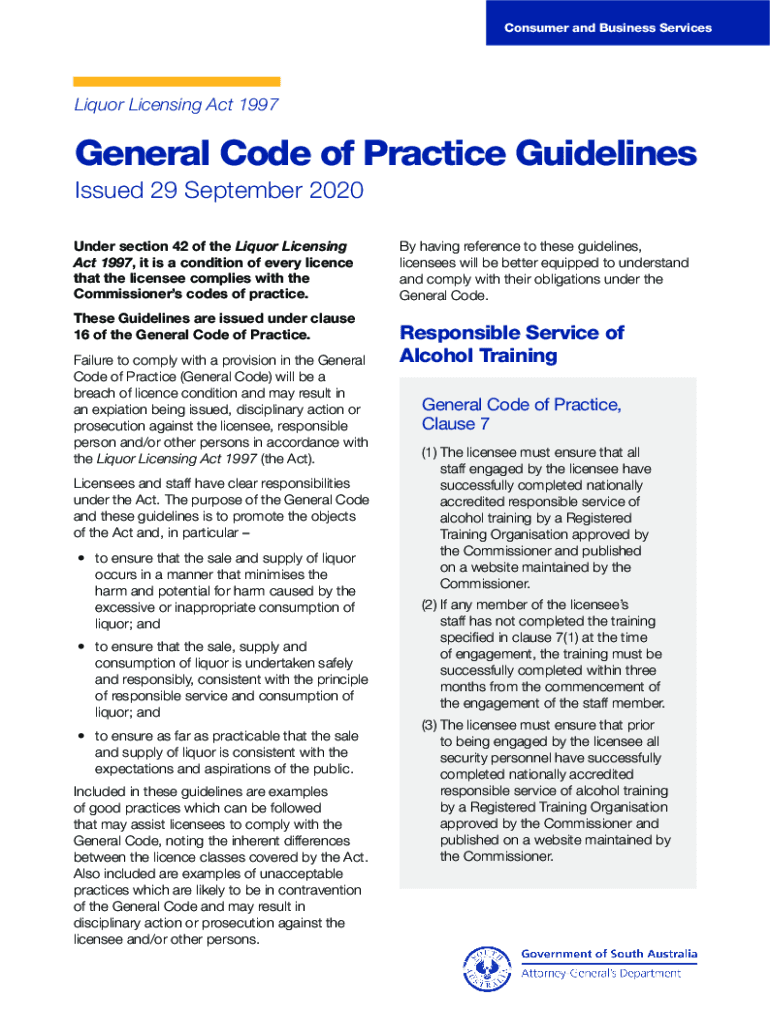 Consumer and Business Services

Liquor Licensing Act 1997

General Code of Practice Guidelines

Issued 29 September 2020

Under section 42 of the Liquor Licensing Act 1997, it is a condition of every licence that the licensee complies with the Commissioner's codes of practice.

These Guidelines are issued under clause 16 of the General Code of Practice.

Failure to comply with a provision in the General Code of Practice (General Code) will be a breach of licence condition and may result in an expiation being issued, disciplinary action or prosecution against the licensee, responsible person and/or other persons in accordance with the Liquor Licensing Act 1997 (the Act).

Licensees and staff have clear responsibilties under the Act. The purpose of the General Code and these guidelines is to promote the objects of the Act and, in particular –

• to ensure that the sale and supply of liquor occurs in a manner that minimises the harm and potential for harm caused by the excessive or inappropriate consumption of liquor; and

• to ensure that the sale, supply and consumption of liquor is undertaken safely and responsibly, consistent with the principle of responsible service and consumption of liquor; and

• to ensure as far as practicable that the sale and supply of liquor is consistent with the expectations and aspirations of the public.

Included in these guidelines are examples of good practices which can be followed that may assist licensees to comply with the General Code, noting the inherent differences between the licence classes covered by the Act. Also included are examples of unacceptable practices which are likely to be in contravention of the General Code and may result in disciplinary action or prosecution against the licensee and/or other persons.

By having reference to these guidelines, licensees will be better equipped to understand and comply with their obligations under the General Code.

Responsible Service of Alcohol Training

General Code of Practice, Clause 7

(1) The licensee must ensure that all staff engaged by the licensee have successfully completed nationally accredited responsible service of alcohol training by a Registered Training Organisation approved by the Commissioner and published on a website maintained by the Commissioner.

(2) If any member of the licensee's staff has not completed the training specified in clause 7(1) at the time of engagement, the training must be successfully completed within three months from the commencement of the engagement of the staff member.

(3) The licensee must ensure that prior to being engaged by the licensee all security personnel have successfully completed nationally accredited responsible service of alcohol training by a Registered Training Organisation approved by the Commissioner and published on a website maintained by the Commissioner.

SOUTH AUSTRALIA

Government of South Australia
Attorney-General's Department